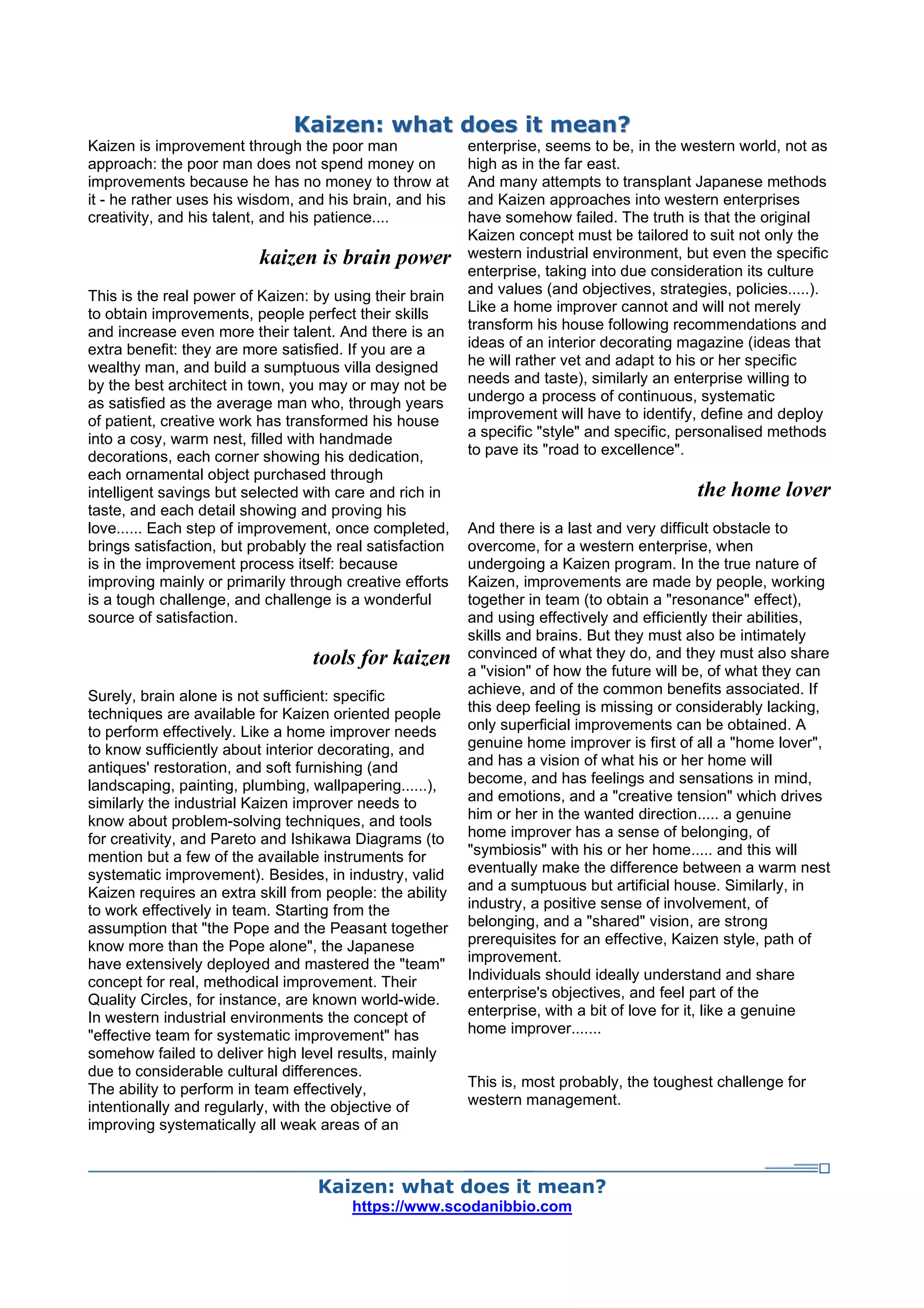 Kaizen: what does it mean?

Kaizen is improvement through the poor man approach: the poor man does not spend money on improvements because he has no money to throw at it - he rather uses his wisdom, and his brain, and his creativity, and his talent, and his patience....

kaizen is brain power

This is the real power of Kaizen: by using their brain to obtain improvements, people perfect their skills and increase even more their talent. And there is an extra benefit: they are more satisfied. If you are a wealthy man, and build a sumptuous villa designed by the best architect in town, you may or may not be as satisfied as the average man who, through years of patient, creative work has transformed his house into a cosy, warm nest, filled with handmade decorations, each corner showing his dedication, each ornamental object purchased through intelligent savings but selected with care and rich in taste, and each detail showing and proving his love...... Each step of improvement, once completed, brings satisfaction, but probably the real satisfaction is in the improvement process itself: because improving mainly or primarily through creative efforts is a tough challenge, and challenge is a wonderful source of satisfaction.

tools for kaizen

Surely, brain alone is not sufficient: specific techniques are available for Kaizen oriented people to perform effectively. Like a home improver needs to know sufficiently about interior decorating, and antiques' restoration, and soft furnishing (and landscaping, painting, plumbing, wallpapering......), similarly the industrial Kaizen improver needs to know about problem-solving techniques, and tools for creativity, and Pareto and Ishikawa Diagrams (to mention but a few of the available instruments for systematic improvement). Besides, in industry, valid Kaizen requires an extra skill from people: the ability to work effectively in team. Starting from the assumption that "the Pope and the Peasant together know more than the Pope alone", the Japanese have extensively deployed and mastered the "team" concept for real, methodical improvement. Their Quality Circles, for instance, are known world-wide.
In western industrial environments the concept of "effective team for systematic improvement" has somehow failed to deliver high level results, mainly due to considerable cultural differences.
The ability to perform in team effectively, intentionally and regularly, with the objective of improving systematically all weak areas of an enterprise, seems to be, in the western world, not as high as in the far east.
And many attempts to transplant Japanese methods and Kaizen approaches into western enterprises have somehow failed. The truth is that the original Kaizen concept must be tailored to suit not only the western industrial environment, but even the specific enterprise, taking into due consideration its culture and values (and objectives, strategies, policies.....).
Like a home improver cannot and will not merely transform his house following recommendations and ideas of an interior decorating magazine (ideas that he will rather vet and adapt to his or her specific needs and taste), similarly an enterprise willing to undergo a process of continuous, systematic improvement will have to identify, define and deploy a specific "style" and specific, personalised methods to pave its "road to excellence".

the home lover

And there is a last and very difficult obstacle to overcome, for a western enterprise, when undergoing a Kaizen program. In the true nature of Kaizen, improvements are made by people, working together in team (to obtain a "resonance" effect), and using effectively and efficiently their abilities, skills and brains. But they must also be intimately convinced of what they do, and they must also share a "vision" of how the future will be, of what they can achieve, and of the common benefits associated. If this deep feeling is missing or considerably lacking, only superficial improvements can be obtained. A genuine home improver is first of all a "home lover", and has a vision of what his or her home will become, and has feelings and sensations in mind, and emotions, and a "creative tension" which drives him or her in the wanted direction..... a genuine home improver has a sense of belonging, of "symbiosis" with his or her home..... and this will eventually make the difference between a warm nest and a sumptuous but artificial house. Similarly, in industry, a positive sense of involvement, of belonging, and a "shared" vision, are strong prerequisites for an effective, Kaizen style, path of improvement.
Individuals should ideally understand and share enterprise's objectives, and feel part of the enterprise, with a bit of love for it, like a genuine home improver.......

This is, most probably, the toughest challenge for western management.

Kaizen: what does it mean?
https://www.scodanibbio.com